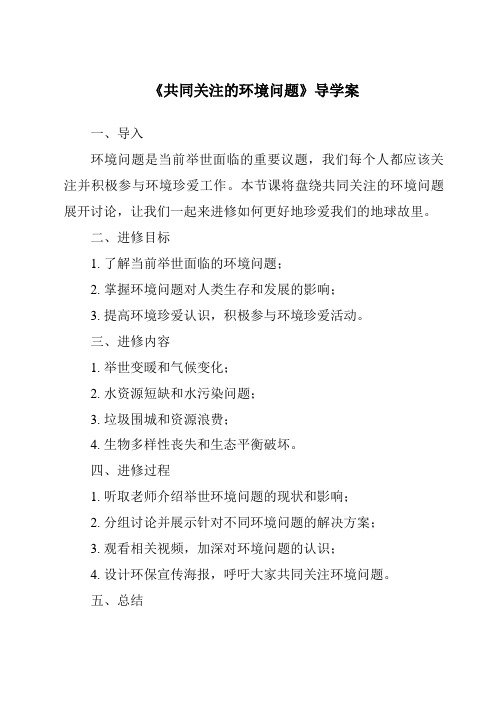 《共同关注的环境问题》导学案

一、导入

环境问题是当前举世面临的重要议题，我们每个人都应该关注并积极参与环境珍爱工作。本节课将盘绕共同关注的环境问题展开讨论，让我们一起来进修如何更好地珍爱我们的地球故里。

二、进修目标

1. 了解当前举世面临的环境问题；

2. 掌握环境问题对人类生存和发展的影响；

3. 提高环境珍爱认识，积极参与环境珍爱活动。

三、进修内容

1. 举世变暖和气候变化；

2. 水资源短缺和水污染问题；

3. 垃圾围城和资源浪费；

4. 生物多样性丧失和生态平衡破坏。

四、进修过程

1. 听取老师介绍举世环境问题的现状和影响；

2. 分组讨论并展示针对不同环境问题的解决方案；

3. 观看相关视频，加深对环境问题的认识；

4. 设计环保宣传海报，呼吁大家共同关注环境问题。

五、总结